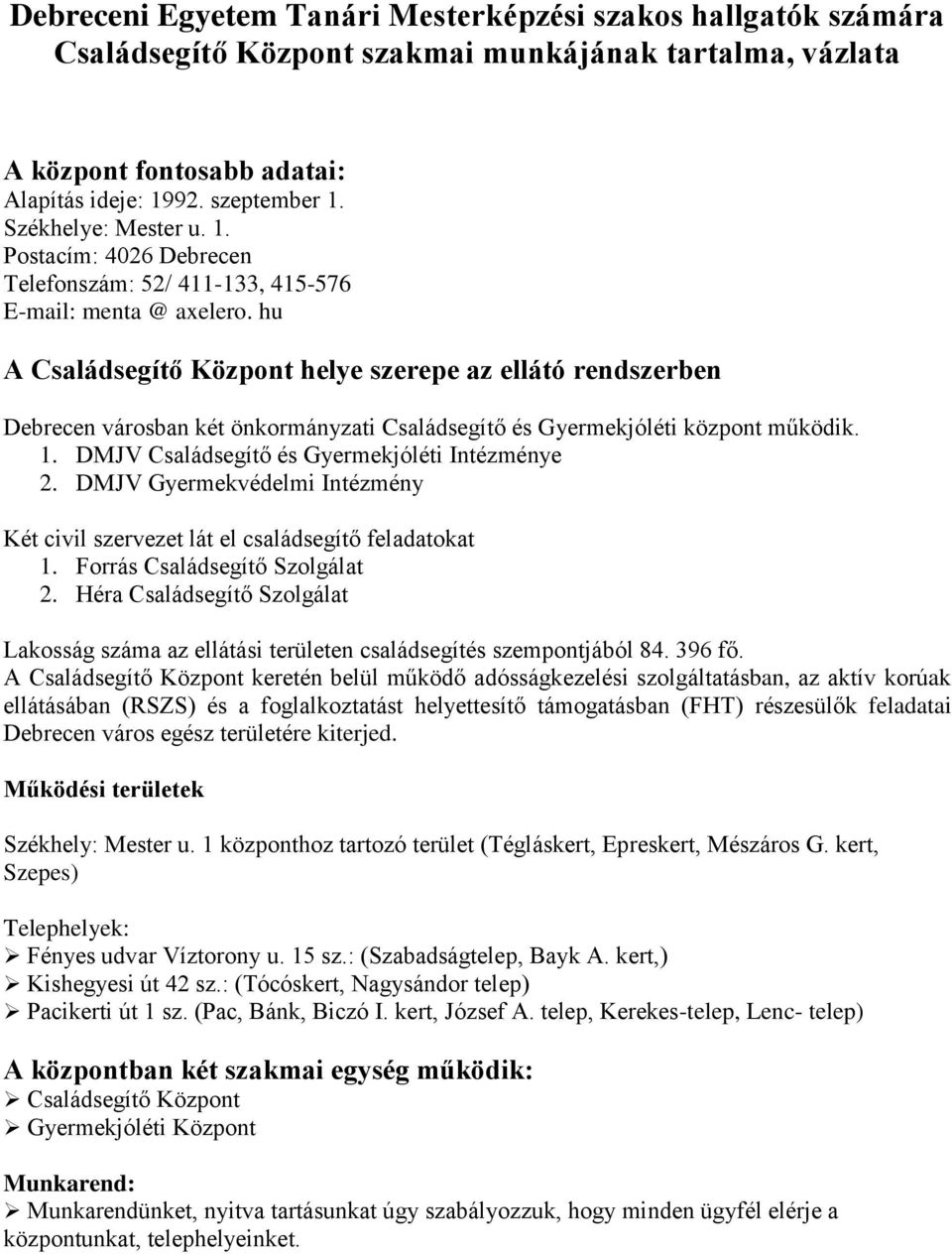 Debreceni Egyetem Tanári Mesterképzési szakos hallgatók számára Családsegítő Központ szakmai munkájának tartalma, vázlata

A központ fontosabb adatai:
Alapítás ideje: 1992. szeptember 1.
Székhelye: Mester u. 1.
Postacím: 4026 Debrecen
Telefonszám: 52/ 411-133, 415-576
E-mail: menta @ axelero. hu

A Családsegítő Központ helye szerepe az ellátó rendszerben

Debrecen városban két önkormányzati Családsegítő és Gyermekjóléti központ működik.
1. DMJV Családsegítő és Gyermekjóléti Intézménye
2. DMJV Gyermekvédelmi Intézmény

Két civil szervezet lát el családsegítő feladatokat
1. Forrás Családsegítő Szolgálat
2. Héra Családsegítő Szolgálat

Lakosság száma az ellátási területen családsegítés szempontjából 84. 396 fő.
A Családsegítő Központ keretén belül működő adósságkezelési szolgáltatásban, az aktív korúak ellátásában (RSZS) és a foglalkoztatást helyettesítő támogatásban (FHT) részesülők feladatai Debrecen város egész területére kiterjed.

Működési területek

Székhely: Mester u. 1 központhoz tartozó terület (Tégláskert, Epreskert, Mészáros G. kert, Szepes)

Telephelyek:
➢ Fényes udvar Víztorony u. 15 sz.: (Szabadságtelep, Bayk A. kert,)
➢ Kishegyesi út 42 sz.: (Tócóskert, Nagysándor telep)
➢ Pacikerti út 1 sz. (Pac, Bánk, Biczó I. kert, József A. telep, Kerekes-telep, Lenc- telep)

A központban két szakmai egység működik:
➢ Családsegítő Központ
➢ Gyermekjóléti Központ

Munkarend:
➢ Munkarendünket, nyitva tartásunkat úgy szabályozzuk, hogy minden ügyfél elérje a központunkat, telephelyeinket.